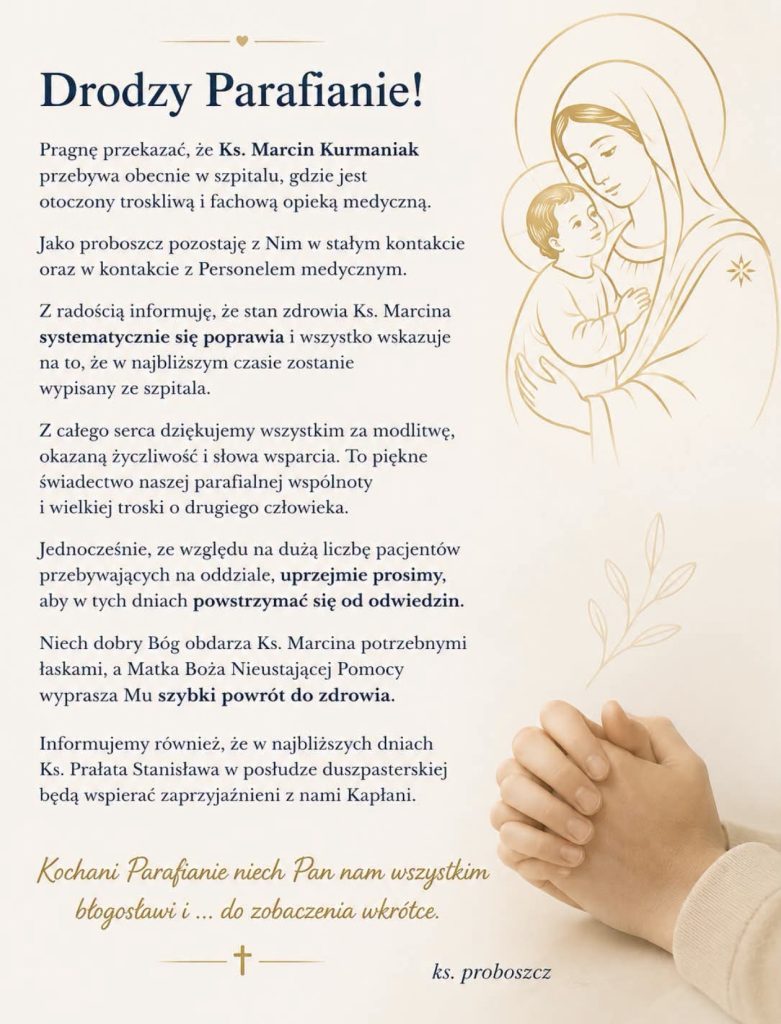 Drodzy Parafianie!

Pragnę przekazać, że Ks. Marcin Kurmaniak przebywa obecnie w szpitalu, gdzie jest otoczony troskliwą i fachową opieką medyczną.

Jako proboszcz pozostaję z Nim w stałym kontakcie oraz w kontakcie z Personelem medycznym.

Z radością informuję, że stan zdrowia Ks. Marcina systematycznie się poprawia i wszystko wskazuje na to, że w najbliższym czasie zostanie wypisany ze szpitala.

Z całego serca dziękujemy wszystkim za modlitwę, okazaną życzliwość i słowa wsparcia. To piękne świadectwo naszej parafialnej wspólnoty i wielkiej troski o drugiego człowieka.

Jednocześnie, ze względu na dużą liczbę pacjentów przebywających na oddziale, uprzejmie prosimy, aby w tych dniach powstrzymać się od odwiedzin.

Niech dobry Bóg obdarza Ks. Marcina potrzebnymi łaskami, a Matka Boża Nieustającej Pomocy wyprasza Mu szybki powrót do zdrowia.

Informujemy również, że w najbliższych dniach Ks. Prałata Stanisława w posłudze duszpasterskiej będą wspierać zaprzyjaźnieni z nami Kapłani.

Kochani Parafianie niech Pan nam wszystkim błogosławi i ... do zobaczenia wkrótce.

ks. proboszcz